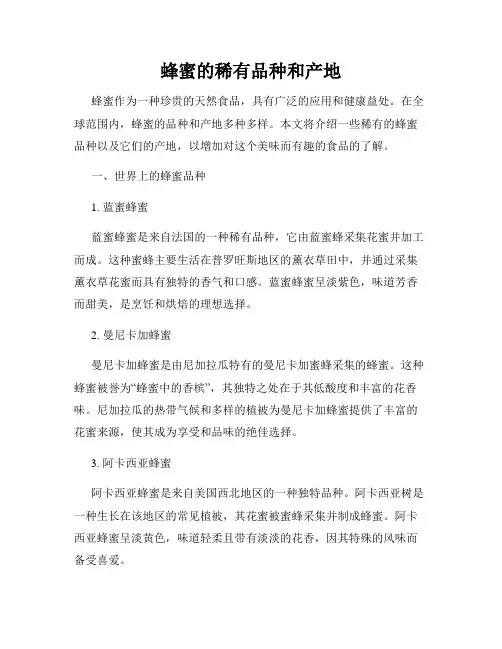 蜂蜜的稀有品种和产地

蜂蜜作为一种珍贵的天然食品，具有广泛的应用和健康益处。在全球范围内，蜂蜜的品种和产地多种多样。本文将介绍一些稀有的蜂蜜品种以及它们的产地，以增加对这个美味而有趣的食品的了解。

一、世界上的蜂蜜品种

1. 蓝蜜蜂蜜

蓝蜜蜂蜜是来自法国的一种稀有品种，它由蓝蜜蜂采集花蜜并加工而成。这种蜜蜂主要生活在普罗旺斯地区的薰衣草田中，并通过采集薰衣草花蜜而具有独特的香气和口感。蓝蜜蜂蜜呈淡紫色，味道芳香而甜美，是烹饪和烘焙的理想选择。

2. 曼尼卡加蜂蜜

曼尼卡加蜂蜜是由尼加拉瓜特有的曼尼卡加蜜蜂采集的蜂蜜。这种蜂蜜被誉为“蜂蜜中的香槟”，其独特之处在于其低酸度和丰富的花香味。尼加拉瓜的热带气候和多样的植被为曼尼卡加蜂蜜提供了丰富的花蜜来源，使其成为享受和品味的绝佳选择。

3. 阿卡西亚蜂蜜

阿卡西亚蜂蜜是来自美国西北地区的一种独特品种。阿卡西亚树是一种生长在该地区的常见植被，其花蜜被蜜蜂采集并制成蜂蜜。阿卡西亚蜂蜜呈淡黄色，味道轻柔且带有淡淡的花香，因其特殊的风味而备受喜爱。